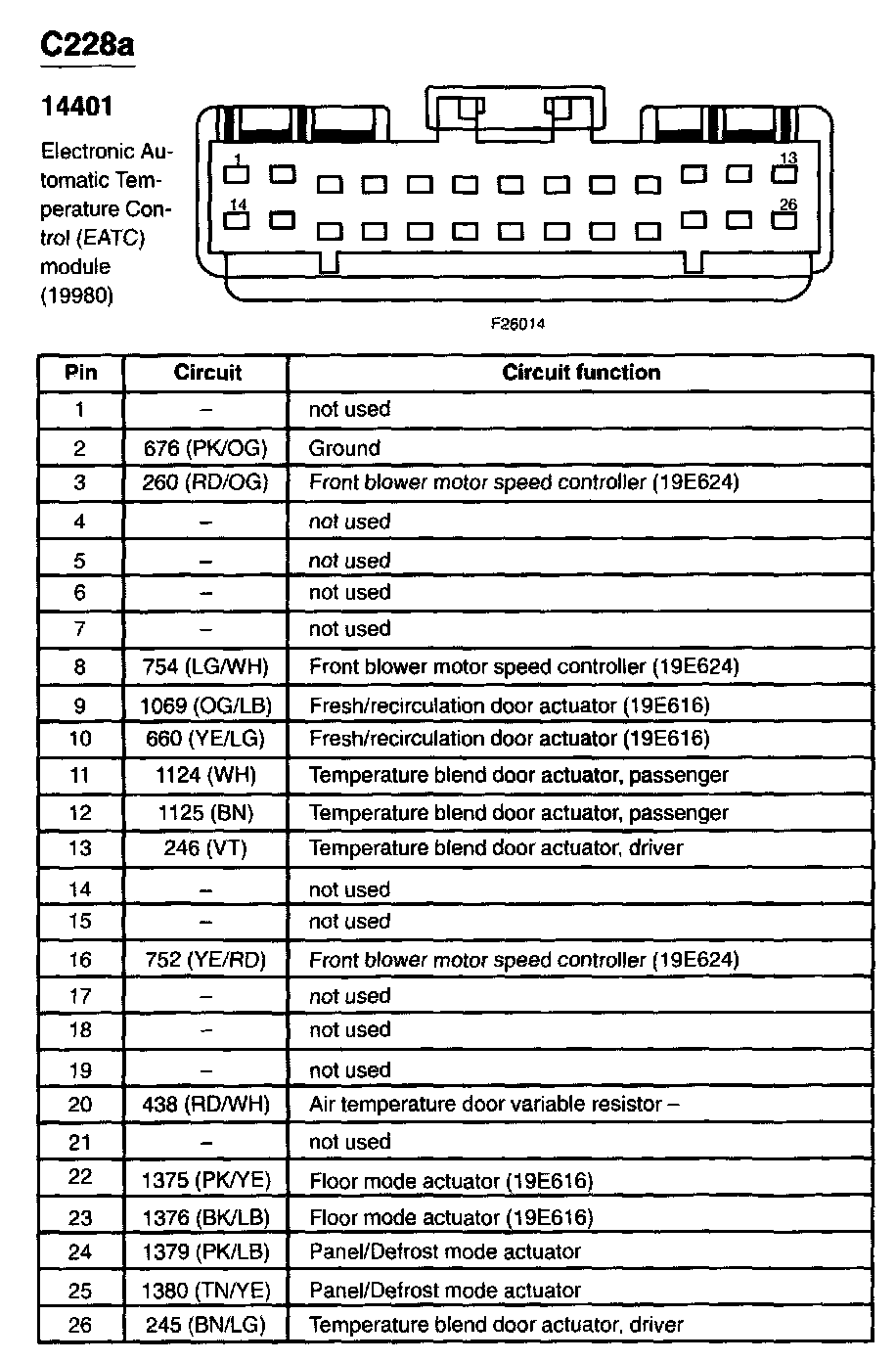 C228a

14401

Electronic Automatic Temperature Control (EATC) module (19980)

1
13
14
26

F26014

| Pin | Circuit | Circuit function |
|---|---|---|
| 1 | – | not used |
| 2 | 676 (PK/OG) | Ground |
| 3 | 260 (RD/OG) | Front blower motor speed controller (19E624) |
| 4 | – | not used |
| 5 | – | not used |
| 6 | – | not used |
| 7 | – | not used |
| 8 | 754 (LG/WH) | Front blower motor speed controller (19E624) |
| 9 | 1069 (OG/LB) | Fresh/recirculation door actuator (19E616) |
| 10 | 660 (YE/LG) | Fresh/recirculation door actuator (19E616) |
| 11 | 1124 (WH) | Temperature blend door actuator, passenger |
| 12 | 1125 (BN) | Temperature blend door actuator, passenger |
| 13 | 246 (VT) | Temperature blend door actuator, driver |
| 14 | – | not used |
| 15 | – | not used |
| 16 | 752 (YE/RD) | Front blower motor speed controller (19E624) |
| 17 | – | not used |
| 18 | – | not used |
| 19 | – | not used |
| 20 | 438 (RD/WH) | Air temperature door variable resistor – |
| 21 | – | not used |
| 22 | 1375 (PK/YE) | Floor mode actuator (19E616) |
| 23 | 1376 (BK/LB) | Floor mode actuator (19E616) |
| 24 | 1379 (PK/LB) | Panel/Defrost mode actuator |
| 25 | 1380 (TN/YE) | Panel/Defrost mode actuator |
| 26 | 245 (BN/LG) | Temperature blend door actuator, driver |